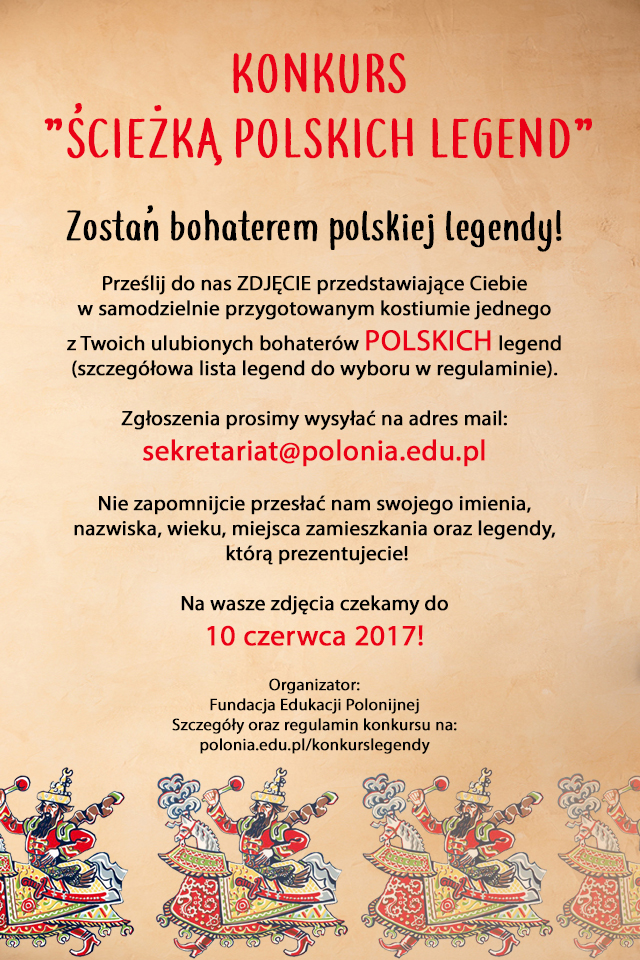 KONKURS
"ŚCIEŻKĄ POLSKICH LEGEND"

Zostań bohaterem polskiej legendy!

Prześlij do nas ZDJĘCIE przedstawiające Ciebie w samodzielnie przygotowanym kostiumie jednego z Twoich ulubionych bohaterów POLSKICH legend (szczegółowa lista legend do wyboru w regulaminie).

Zgłoszenia prosimy wysyłać na adres mail:
sekretariat@polonia.edu.pl

Nie zapomnijcie przesłać nam swojego imienia, nazwiska, wieku, miejsca zamieszkania oraz legendy, którą prezentujecie!

Na wasze zdjęcia czekamy do
10 czerwca 2017!

Organizator:
Fundacja Edukacji Polonijnej
Szczegóły oraz regulamin konkursu na:
polonia.edu.pl/konkurslegendy